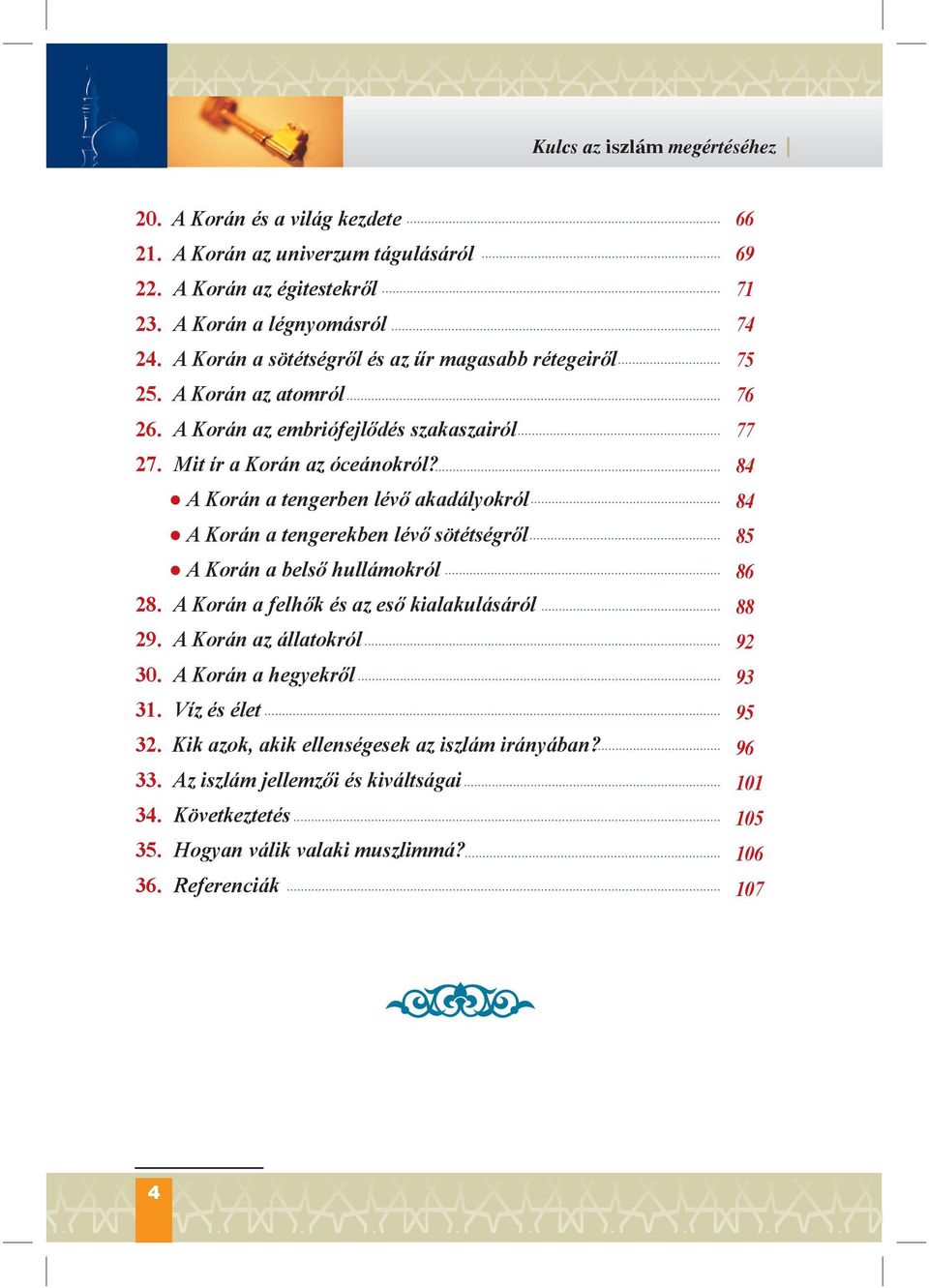 Kulcs az iszlám megértéséhez

20. A Korán és a világ kezdete 66
21. A Korán az univerzum tágulásáról 69
22. A Korán az égitestekről 71
23. A Korán a légnyomásról 74
24. A Korán a sötétségről és az űr magasabb rétegeiről 75
25. A Korán az atomról 76
26. A Korán az embriófejlődés szakaszairól 77
27. Mit ír a Korán az óceánokról? 84
● A Korán a tengerben lévő akadályokról 84
● A Korán a tengerekben lévő sötétségről 85
● A Korán a belső hullámokról 86
28. A Korán a felhők és az eső kialakulásáról 88
29. A Korán az állatokról 92
30. A Korán a hegyekről 93
31. Víz és élet 95
32. Kik azok, akik ellenségesek az iszlám irányában? 96
33. Az iszlám jellemzői és kiváltságai 101
34. Következtetés 105
35. Hogyan válik valaki muszlimmá? 106
36. Referenciák 107

4